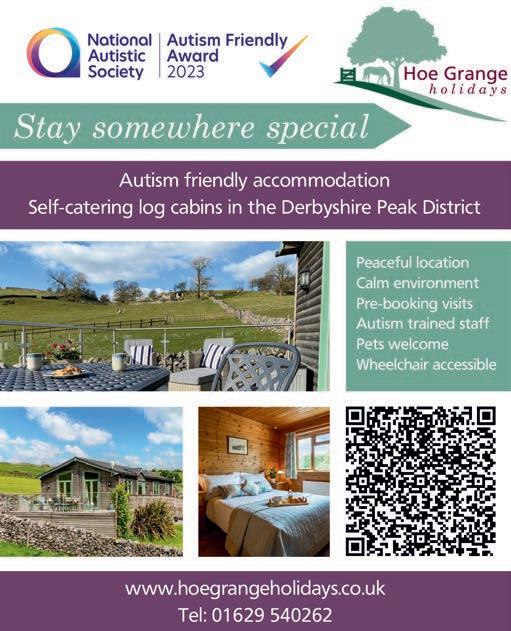 National Autistic Society

Autism Friendly Award 2023

Hoe Grange holidays

Stay somewhere special

Autism friendly accommodation
Self-catering log cabins in the Derbyshire Peak District

Peaceful location
Calm environment
Pre-booking visits
Autism trained staff
Pets welcome
Wheelchair accessible

www.hoegrangeholidays.co.uk
Tel: 01629 540262